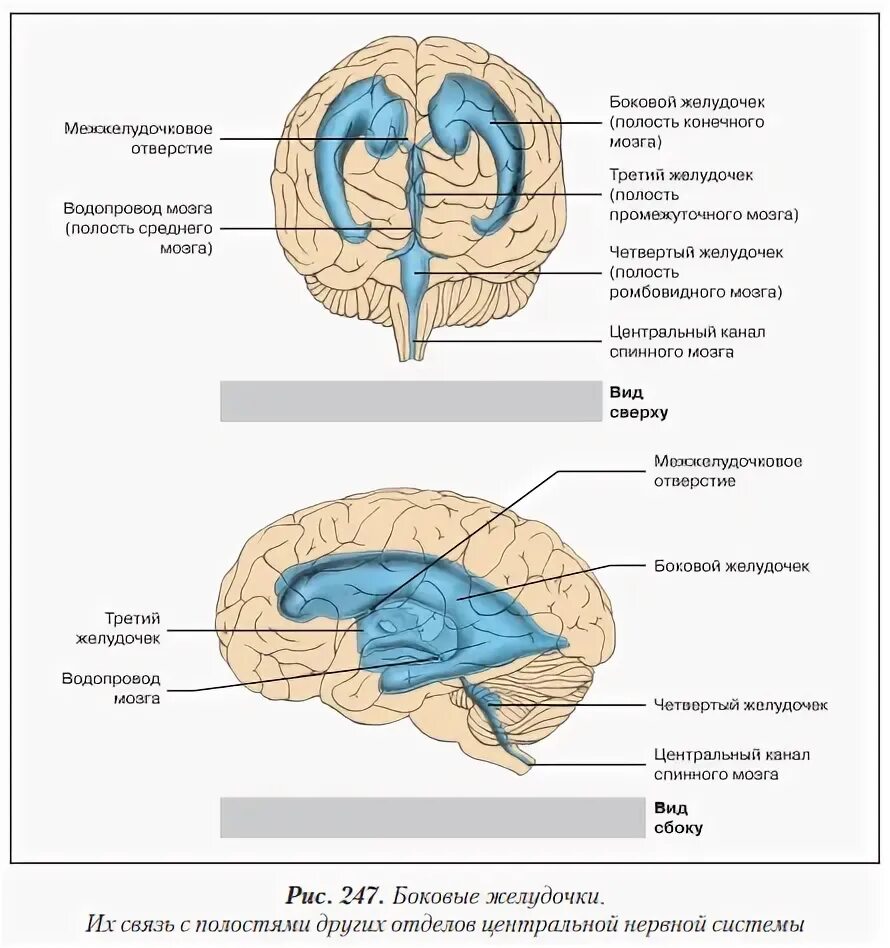 Межжелудочковое отверстие

Водопровод мозга (полость среднего мозга)

Боковой желудочек (полость конечного мозга)

Третий желудочек (полость промежуточного мозга)

Четвертый желудочек (полость ромбовидного мозга)

Центральный канал спинного мозга

Вид сверху

Межжелудочковое отверстие

Боковой желудочек

Третий желудочек

Водопровод мозга

Четвертый желудочек

Центральный канал спинного мозга

Вид сбоку

Рис. 247. Боковые желудочки. Их связь с полостями других отделов центральной нервной системы